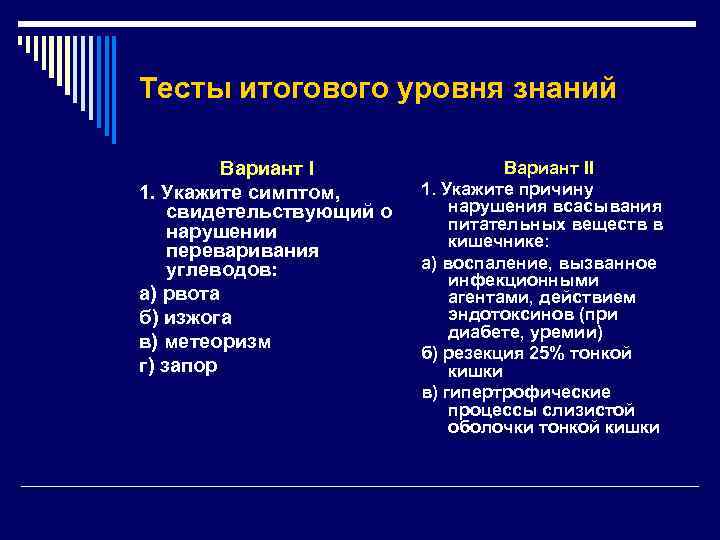 Тесты итогового уровня знаний

Вариант I

1. Укажите симптом, свидетельствующий о нарушении переваривания углеводов:

а) рвота

б) изжога

в) метеоризм

г) запор

Вариант II

1. Укажите причину нарушения всасывания питательных веществ в кишечнике:

а) воспаление, вызванное инфекционными агентами, действием эндотоксинов (при диабете, уремии)

б) резекция 25% тонкой кишки

в) гипертрофические процессы слизистой оболочки тонкой кишки